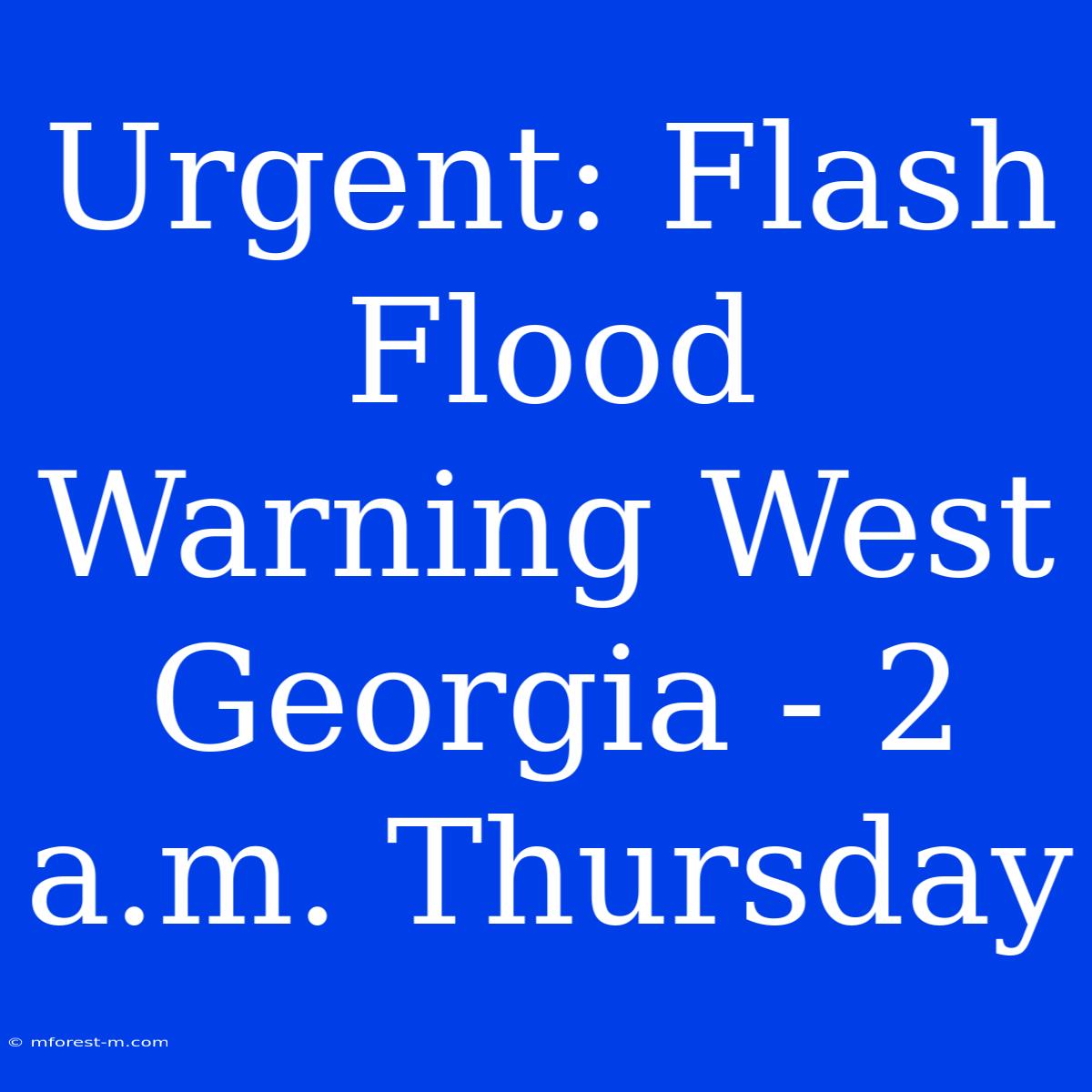 Urgent: Flash Flood Warning West Georgia - 2 a.m. Thursday

© mforest-m.com